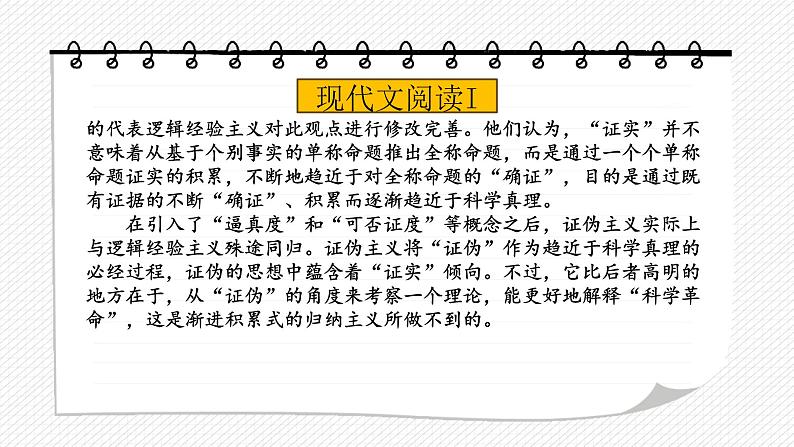 现代文阅读I

的代表逻辑经验主义对此观点进行修改完善。他们认为，“证实”并不意味着从基于个别事实的单称命题推出全称命题，而是通过一个个单称命题证实的积累，不断地趋近于对全称命题的“确证”，目的是通过既有证据的不断“确证”、积累而逐渐趋近于科学真理。

在引入了“逼真度”和“可否证度”等概念之后，证伪主义实际上与逻辑经验主义殊途同归。证伪主义将“证伪”作为趋近于科学真理的必经过程，证伪的思想中蕴含着“证实”倾向。不过，它比后者高明的地方在于，从“证伪”的角度来考察一个理论，能更好地解释“科学革命”，这是渐进积累式的归纳主义所做不到的。